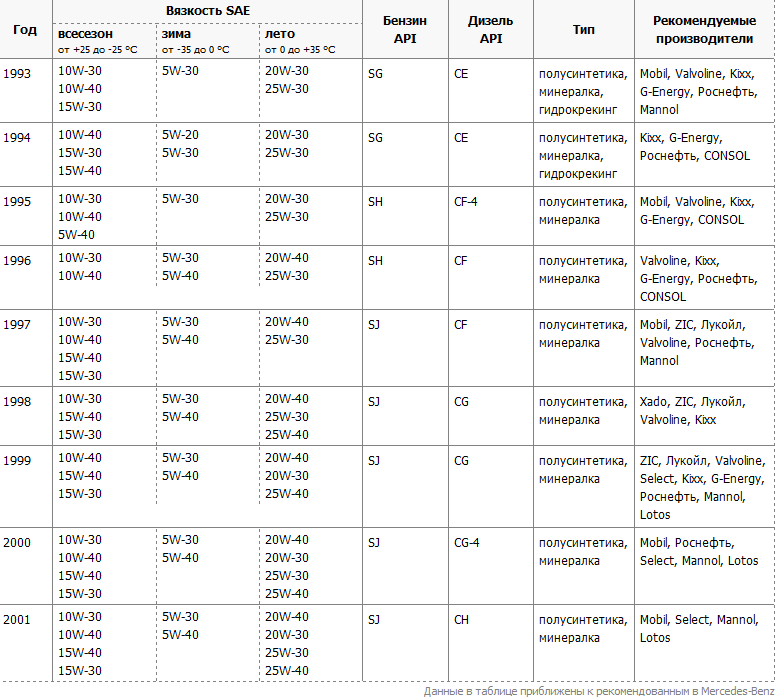 | Год | Вязкость SAE всесезон от +25 до -25 °C | Вязкость SAE зима от -35 до 0 °C | Вязкость SAE лето от 0 до +35 °C | Бензин API | Дизель API | Тип | Рекомендуемые производители |
|---|---|---|---|---|---|---|---|
| 1993 | 10W-30 10W-40 15W-30 | 5W-30 | 20W-30 25W-30 | SG | CE | полусинтетика, минералка, гидрокрекинг | Mobil, Valvoline, Kixx, G-Energy, Роснефть, Mannol |
| 1994 | 10W-40 15W-30 15W-40 | 5W-20 5W-30 | 20W-30 25W-30 | SG | CE | полусинтетика, минералка, гидрокрекинг | Kixx, G-Energy, Роснефть, CONSOL |
| 1995 | 10W-30 10W-40 5W-40 | 5W-30 | 20W-30 25W-30 | SH | CF-4 | полусинтетика, минералка | Mobil, Valvoline, Kixx, G-Energy, CONSOL |
| 1996 | 10W-30 10W-40 | 5W-30 5W-40 | 20W-40 25W-30 | SH | CF | полусинтетика, минералка | Valvoline, Kixx, G-Energy, Роснефть, CONSOL |
| 1997 | 10W-30 10W-40 15W-40 15W-30 | 5W-30 5W-40 | 20W-40 25W-30 | SJ | CF | полусинтетика, минералка | Mobil, ZIC, Лукойл, Valvoline, Роснефть, Mannol |
| 1998 | 10W-30 15W-40 15W-30 | 5W-30 5W-40 | 20W-40 25W-30 25W-40 | SJ | CG | полусинтетика, минералка | Xado, ZIC, Лукойл, Valvoline, Kixx |
| 1999 | 10W-40 15W-40 15W-30 | 5W-30 5W-40 | 20W-40 20W-30 25W-40 | SJ | CG | полусинтетика, минералка | ZIC, Лукойл, Valvoline, Select, Kixx, G-Energy, Роснефть, Mannol, Lotos |
| 2000 | 10W-30 10W-40 15W-40 15W-30 | 5W-30 5W-40 | 20W-40 20W-30 25W-30 25W-40 | SJ | CG-4 | полусинтетика, минералка | Mobil, Роснефть, Select, Mannol, Lotos |
| 2001 | 10W-30 10W-40 15W-40 15W-30 | 5W-30 5W-40 | 20W-40 20W-30 25W-30 25W-40 | SJ | CH | полусинтетика, минералка | Mobil, Select, Mannol, Lotos |

Данные в таблице приближены к рекомендованным в Mercedes-Benz